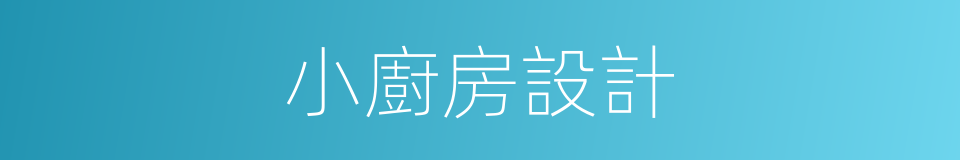 小廚房設計